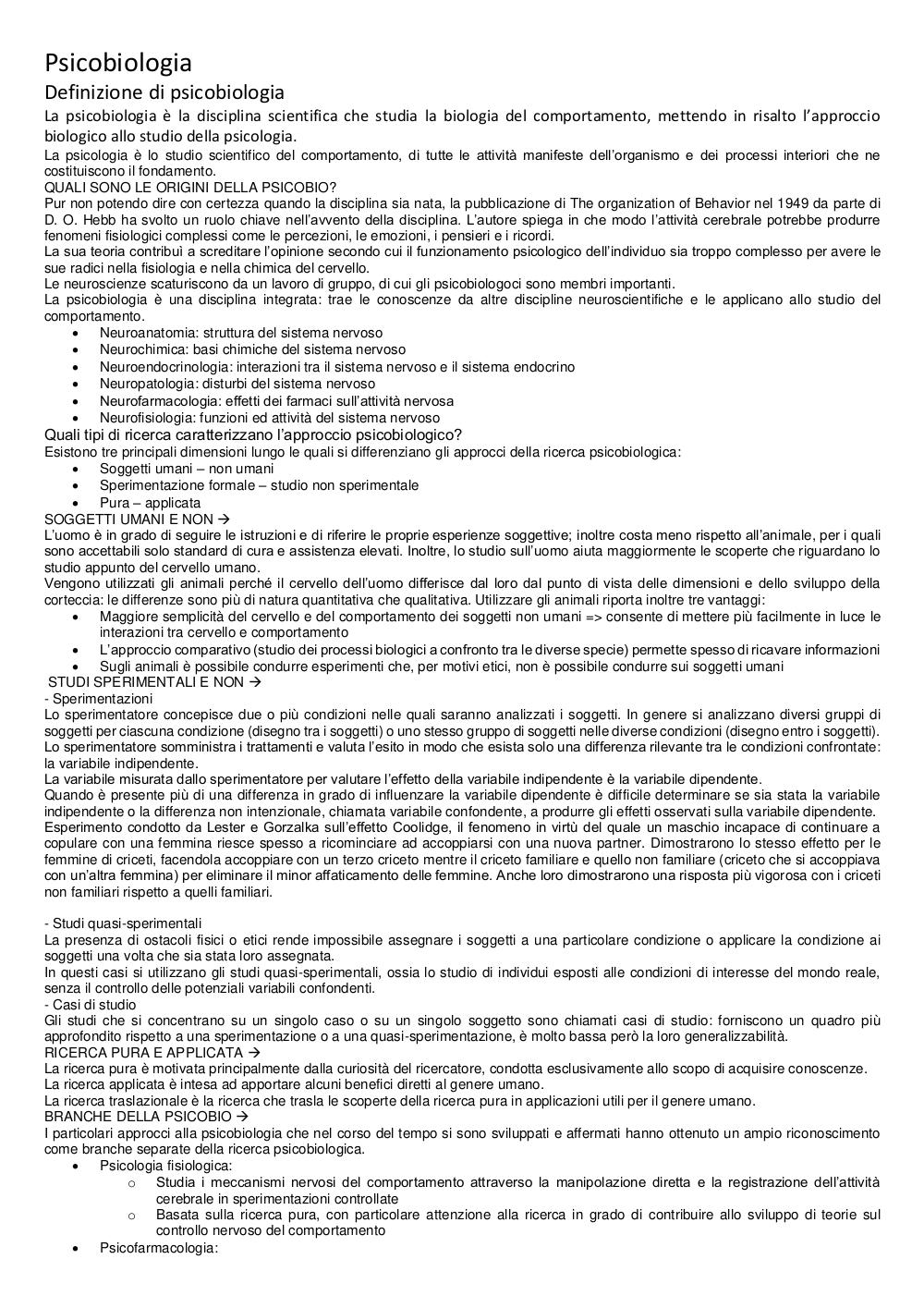 Psicobiologia

Definizione di psicobiologia

La psicobiologia è la disciplina scientifica che studia la biologia del comportamento, mettendo in risalto l'approccio biologico allo studio della psicologia.

La psicologia è lo studio scientifico del comportamento, di tutte le attività manifeste dell'organismo e dei processi interiori che ne costituiscono il fondamento.

QUALI SONO LE ORIGINI DELLA PSICOBIO?

Pur non potendo dire con certezza quando la disciplina sia nata, la pubblicazione di The organization of Behavior nel 1949 da parte di D. O. Hebb ha svolto un ruolo chiave nell'avvento della disciplina. L'autore spiega in che modo l'attività cerebrale potrebbe produrre fenomeni fisiologici complessi come le percezioni, le emozioni, i pensieri e i ricordi.

La sua teoria contribuì a screditare l'opinione secondo cui il funzionamento psicologico dell'individuo sia troppo complesso per avere le sue radici nella fisiologia e nella chimica del cervello.

Le neuroscienze scaturiscono da un lavoro di gruppo, di cui gli psicobiologoci sono membri importanti.

La psicobiologia è una disciplina integrata: trae le conoscenze da altre discipline neuroscientifiche e le applicano allo studio del comportamento.

• Neuroanatomia: struttura del sistema nervoso
• Neurochimica: basi chimiche del sistema nervoso
• Neuroendocrinologia: interazioni tra il sistema nervoso e il sistema endocrino
• Neuropatologia: disturbi del sistema nervoso
• Neurofarmacologia: effetti dei farmaci sull'attività nervosa
• Neurofisiologia: funzioni ed attività del sistema nervoso

Quali tipi di ricerca caratterizzano l'approccio psicobiologico?

Esistono tre principali dimensioni lungo le quali si differenziano gli approcci della ricerca psicobiologica:

• Soggetti umani – non umani
• Sperimentazione formale – studio non sperimentale
• Pura – applicata

SOGGETTI UMANI E NON →

L'uomo è in grado di seguire le istruzioni e di riferire le proprie esperienze soggettive; inoltre costa meno rispetto all'animale, per i quali sono accettabili solo standard di cura e assistenza elevati. Inoltre, lo studio sull'uomo aiuta maggiormente le scoperte che riguardano lo studio appunto del cervello umano.

Vengono utilizzati gli animali perché il cervello dell'uomo differisce dal loro dal punto di vista delle dimensioni e dello sviluppo della corteccia: le differenze sono più di natura quantitativa che qualitativa. Utilizzare gli animali riporta inoltre tre vantaggi:

• Maggiore semplicità del cervello e del comportamento dei soggetti non umani => consente di mettere più facilmente in luce le interazioni tra cervello e comportamento
• L'approccio comparativo (studio dei processi biologici a confronto tra le diverse specie) permette spesso di ricavare informazioni
• Sugli animali è possibile condurre esperimenti che, per motivi etici, non è possibile condurre sui soggetti umani

STUDI SPERIMENTALI E NON →

- Sperimentazioni

Lo sperimentatore concepisce due o più condizioni nelle quali saranno analizzati i soggetti. In genere si analizzano diversi gruppi di soggetti per ciascuna condizione (disegno tra i soggetti) o uno stesso gruppo di soggetti nelle diverse condizioni (disegno entro i soggetti).

Lo sperimentatore somministra i trattamenti e valuta l'esito in modo che esista solo una differenza rilevante tra le condizioni confrontate: la variabile indipendente.

La variabile misurata dallo sperimentatore per valutare l'effetto della variabile indipendente è la variabile dipendente.

Quando è presente più di una differenza in grado di influenzare la variabile dipendente è difficile determinare se sia stata la variabile indipendente o la differenza non intenzionale, chiamata variabile confondente, a produrre gli effetti osservati sulla variabile dipendente.

Esperimento condotto da Lester e Gorzalka sull'effetto Coolidge, il fenomeno in virtù del quale un maschio incapace di continuare a copulare con una femmina riesce spesso a ricominciare ad accoppiarsi con una nuova partner. Dimostrarono lo stesso effetto per le femmine di criceti, facendola accoppiare con un terzo criceto mentre il criceto familiare e quello non familiare (criceto che si accoppiava con un'altra femmina) per eliminare il minor affaticamento delle femmine. Anche loro dimostrarono una risposta più vigorosa con i criceti non familiari rispetto a quelli familiari.

- Studi quasi-sperimentali

La presenza di ostacoli fisici o etici rende impossibile assegnare i soggetti a una particolare condizione o applicare la condizione ai soggetti una volta che sia stata loro assegnata.

In questi casi si utilizzano gli studi quasi-sperimentali, ossia lo studio di individui esposti alle condizioni di interesse del mondo reale, senza il controllo delle potenziali variabili confondenti.

- Casi di studio

Gli studi che si concentrano su un singolo caso o su un singolo soggetto sono chiamati casi di studio: forniscono un quadro più approfondito rispetto a una sperimentazione o a una quasi-sperimentazione, è molto bassa però la loro generalizzabilità.

RICERCA PURA E APPLICATA →

La ricerca pura è motivata principalmente dalla curiosità del ricercatore, condotta esclusivamente allo scopo di acquisire conoscenze.

La ricerca applicata è intesa ad apportare alcuni benefici diretti al genere umano.

La ricerca traslazionale è la ricerca che trasla le scoperte della ricerca pura in applicazioni utili per il genere umano.

BRANCHE DELLA PSICOBIO →

I particolari approcci alla psicobiologia che nel corso del tempo si sono sviluppati e affermati hanno ottenuto un ampio riconoscimento come branche separate della ricerca psicobiologica.

• Psicologia fisiologica:
  o Studia i meccanismi nervosi del comportamento attraverso la manipolazione diretta e la registrazione dell'attività cerebrale in sperimentazioni controllate
  o Basata sulla ricerca pura, con particolare attenzione alla ricerca in grado di contribuire allo sviluppo di teorie sul controllo nervoso del comportamento
• Psicofarmacologia: